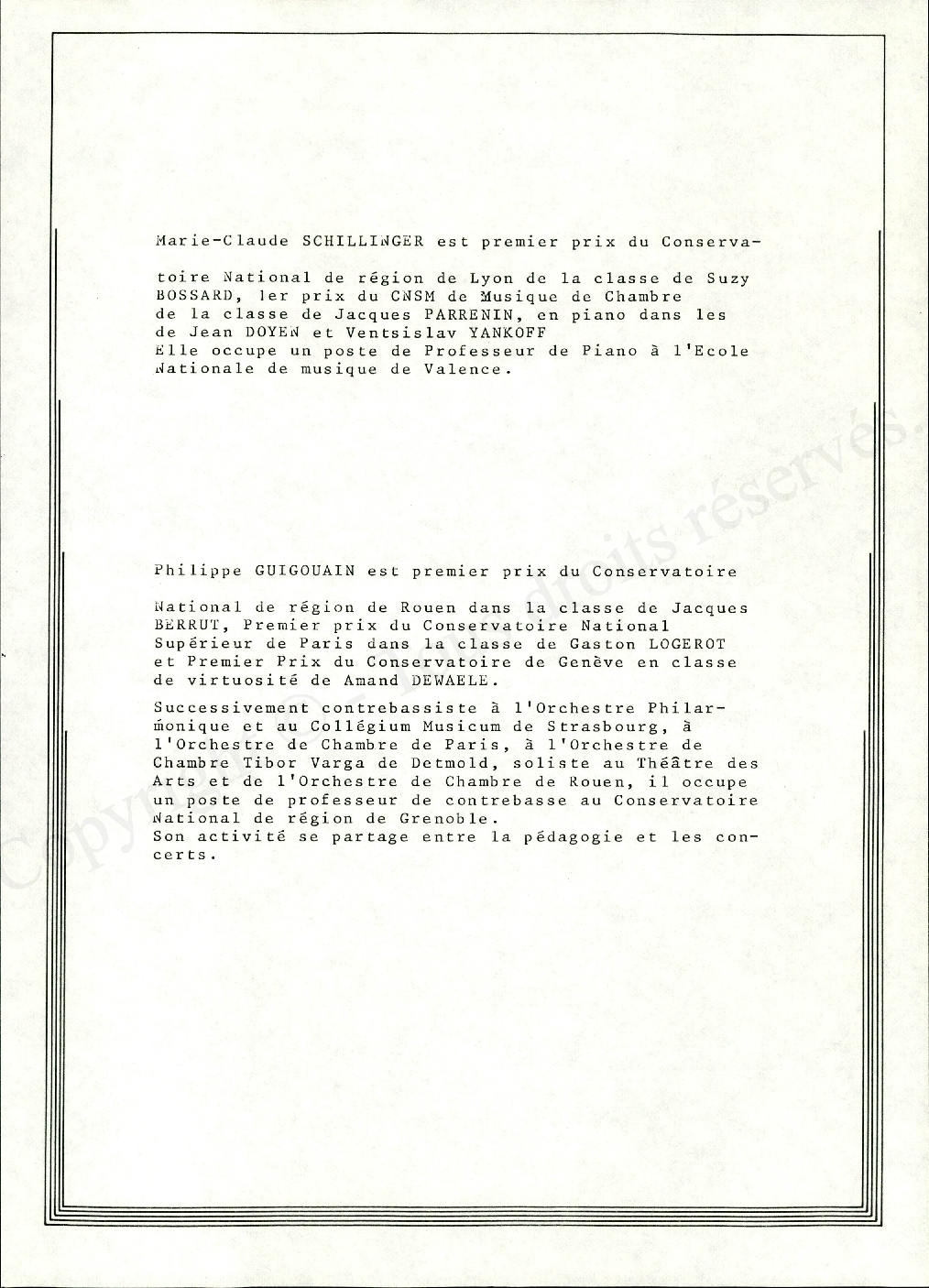 Marie-Claude SCHILLINGER est premier prix du Conservatoire National de région de Lyon de la classe de Suzy BOSSARD, 1er prix du CNSM de Musique de Chambre de la classe de Jacques PARRENIN, en piano dans les de Jean DOYEN et Ventsislav YANKOFF
Elle occupe un poste de Professeur de Piano à l'Ecole Nationale de musique de Valence.

Philippe GUIGOUAIN est premier prix du Conservatoire National de région de Rouen dans la classe de Jacques BERRUT, Premier prix du Conservatoire National Supérieur de Paris dans la classe de Gaston LOGEROT et Premier Prix du Conservatoire de Genève en classe de virtuosité de Amand DEWAELE.

Successivement contrebassiste à l'Orchestre Philarmonique et au Collégium Musicum de Strasbourg, à l'Orchestre de Chambre de Paris, à l'Orchestre de Chambre Tibor Varga de Detmold, soliste au Théâtre des Arts et de l'Orchestre de Chambre de Rouen, il occupe un poste de professeur de contrebasse au Conservatoire National de région de Grenoble.
Son activité se partage entre la pédagogie et les concerts.

Copyright © - Tous droits réservés.